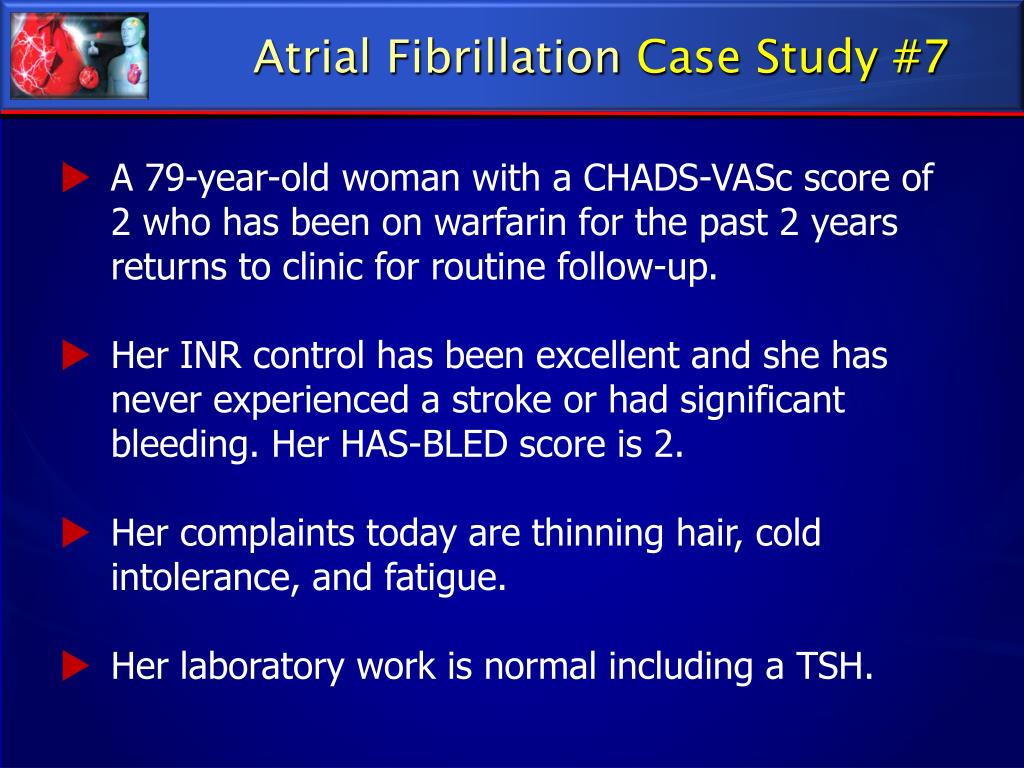 Atrial Fibrillation Case Study #7

A 79-year-old woman with a CHADS-VASc score of 2 who has been on warfarin for the past 2 years returns to clinic for routine follow-up.

Her INR control has been excellent and she has never experienced a stroke or had significant bleeding. Her HAS-BLED score is 2.

Her complaints today are thinning hair, cold intolerance, and fatigue.

Her laboratory work is normal including a TSH.